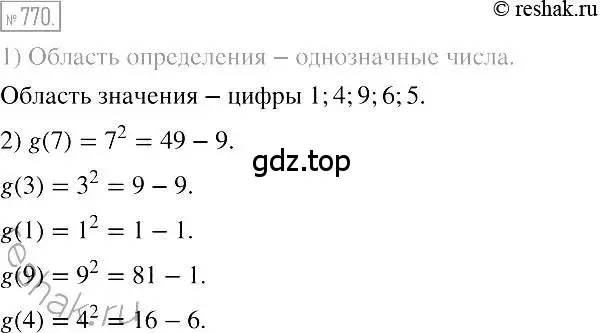 № 770.

© reshak.ru

1) Область определения – однозначные числа.

Область значения – цифры 1; 4; 9; 6; 5.

2) $g(7) = 7^2 = 49 - 9$.

gdz.top

$g(3) = 3^2 = 9 - 9$.

$g(1) = 1^2 = 1 - 1$.

$g(9) = 9^2 = 81 - 1$.

$g(4) = 4^2 = 16 - 6$.

reshak.ru